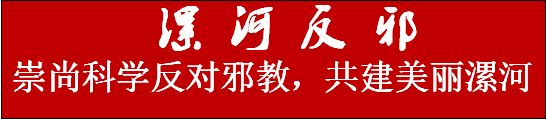 漯河反邪

崇尚科学反对邪教，共建美丽漯河